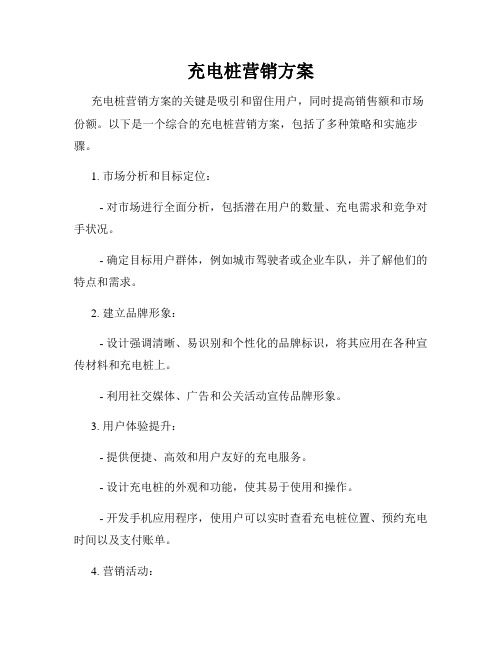 充电桩营销方案

充电桩营销方案的关键是吸引和留住用户，同时提高销售额和市场份额。以下是一个综合的充电桩营销方案，包括了多种策略和实施步骤。

1. 市场分析和目标定位：

- 对市场进行全面分析，包括潜在用户的数量、充电需求和竞争对手状况。

- 确定目标用户群体，例如城市驾驶者或企业车队，并了解他们的特点和需求。

2. 建立品牌形象：

- 设计强调清晰、易识别和个性化的品牌标识，将其应用在各种宣传材料和充电桩上。

- 利用社交媒体、广告和公关活动宣传品牌形象。

3. 用户体验提升：

- 提供便捷、高效和用户友好的充电服务。

- 设计充电桩的外观和功能，使其易于使用和操作。

- 开发手机应用程序，使用户可以实时查看充电桩位置、预约充电时间以及支付账单。

4. 营销活动：